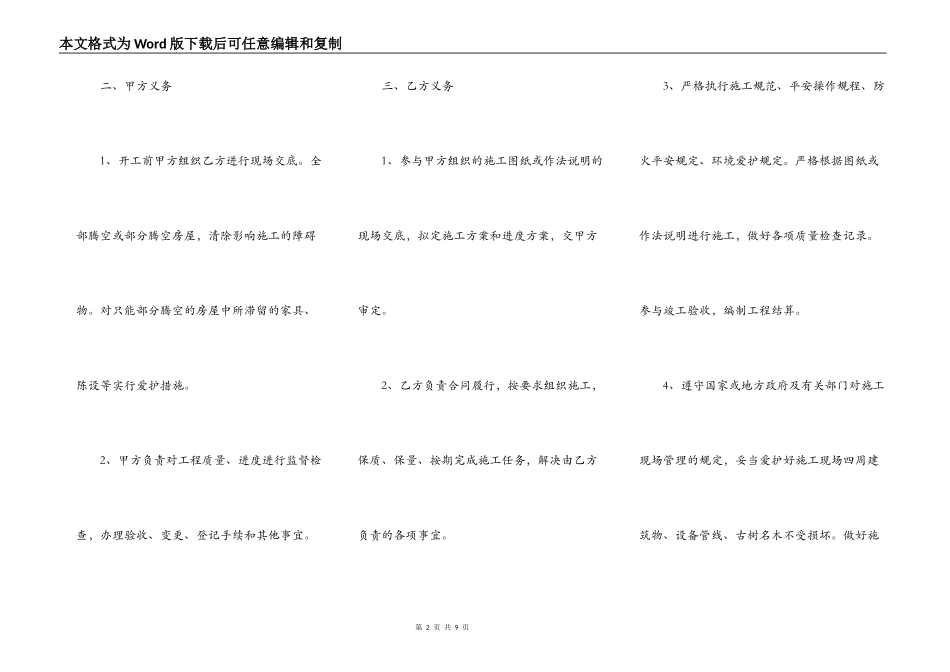 本文格式为Word版下载后可任意编辑和复制

二、甲方义务

1、开工前甲方组织乙方进行现场交底。全部腾空或部分腾空房屋，清除影响施工的障碍物。对只能部分腾空的房屋中所滞留的家具、陈设等实行爱护措施。

2、甲方负责对工程质量、进度进行监督检查，办理验收、变更、登记手续和其他事宜。

三、乙方义务

1、参与甲方组织的施工图纸或作法说明的现场交底，拟定施工方案和进度方案，交甲方审定。

2、乙方负责合同履行，按要求组织施工，保质、保量、按期完成施工任务，解决由乙方负责的各项事宜。

3、严格执行施工规范、平安操作规程、防火平安规定、环境爱护规定。严格根据图纸或作法说明进行施工，做好各项质量检查记录。参与竣工验收，编制工程结算。

4、遵守国家或地方政府及有关部门对施工现场管理的规定，妥当爱护好施工现场四周建筑物、设备管线、古树名木不受损坏。做好施

第 2 页 共 9 页